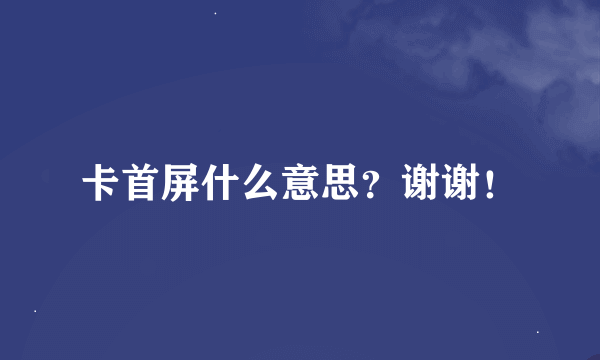 卡首屏什么意思？谢谢！